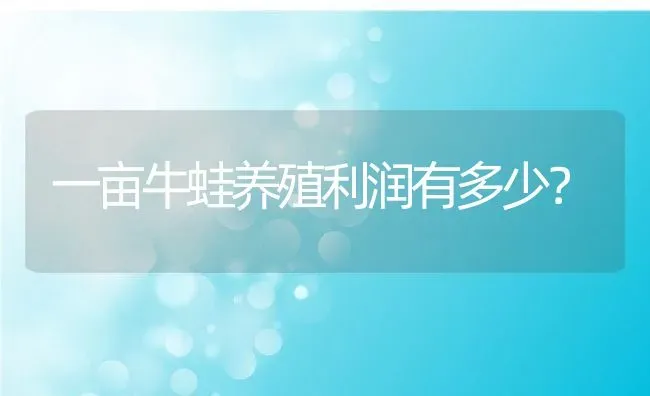 一亩牛蛙养殖利润有多少?